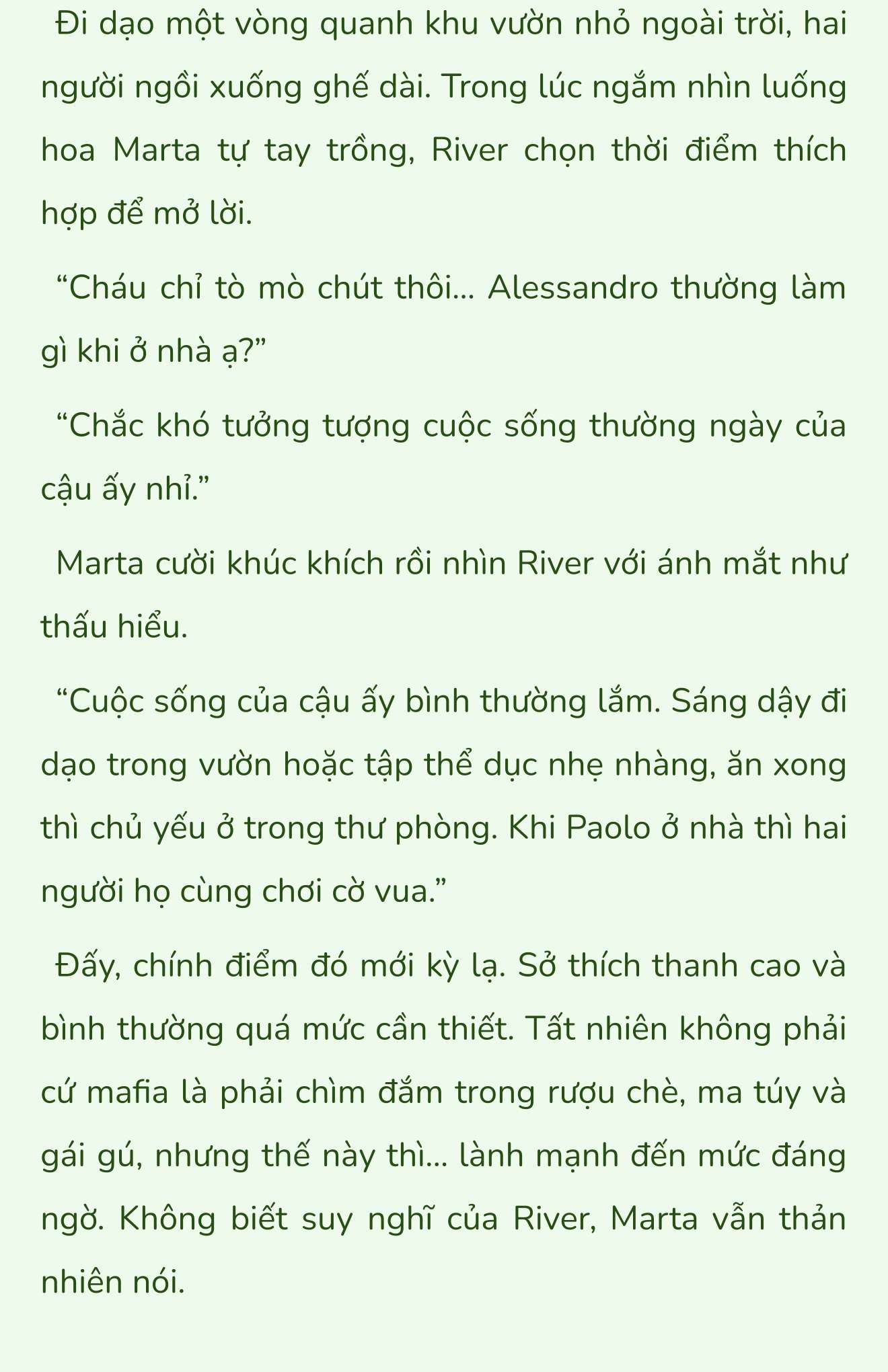 Đi dạo một vòng quanh khu vườn nhỏ ngoài trời, hai người ngồi xuống ghế dài. Trong lúc ngắm nhìn luống hoa Marta tự tay trồng, River chọn thời điểm thích hợp để mở lời.

“Cháu chỉ tò mò chút thôi... Alessandro thường làm gì khi ở nhà ạ?”

“Chắc khó tưởng tượng cuộc sống thường ngày của cậu ấy nhỉ.”

Marta cười khúc khích rồi nhìn River với ánh mắt như thấu hiểu.

“Cuộc sống của cậu ấy bình thường lắm. Sáng dậy đi dạo trong vườn hoặc tập thể dục nhẹ nhàng, ăn xong thì chủ yếu ở trong thư phòng. Khi Paolo ở nhà thì hai người họ cùng chơi cờ vua.”

Đấy, chính điểm đó mới kỳ lạ. Sở thích thanh cao và bình thường quá mức cần thiết. Tất nhiên không phải cứ mafia là phải chìm đắm trong rượu chè, ma túy và gái gú, nhưng thế này thì... lành mạnh đến mức đáng ngờ. Không biết suy nghĩ của River, Marta vẫn thản nhiên nói.